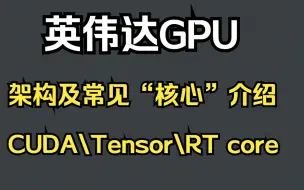 英伟达GPU

架构及常见“核心”介绍

CUDA\Tensor\RT core